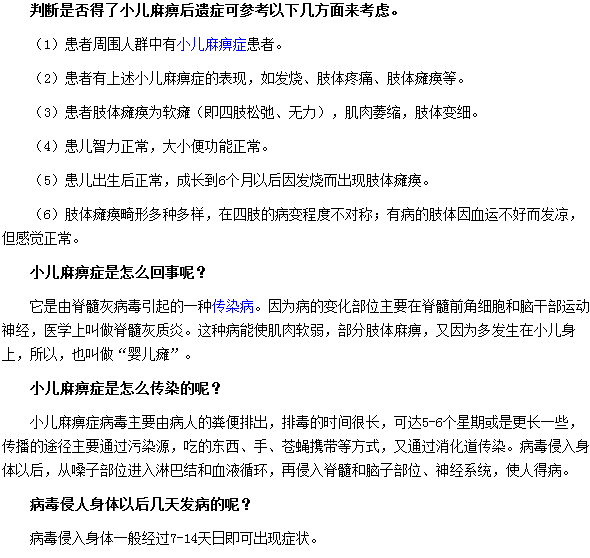 判断是否得了小儿麻痹后遗症可参考以下几方面来考虑。

（1）患者周围人群中有小儿麻痹症患者。

（2）患者有上述小儿麻痹症的表现，如发烧、肢体疼痛、肢体瘫痪等。

（3）患者肢体瘫痪为软瘫（即四肢松弛、无力），肌肉萎缩，肢体变细。

（4）患儿智力正常，大小便功能正常。

（5）患儿出生后正常，成长到6个月以后因发烧而出现肢体瘫痪。

（6）肢体瘫痪畸形多种多样，在四肢的病变程度不对称；有病的肢体因血运不好而发凉，但感觉正常。

小儿麻痹症是怎么回事呢？

它是由脊髓灰病毒引起的一种传染病。因为病的变化部位主要在脊髓前角细胞和脑干部运动神经，医学上叫做脊髓灰质炎。这种病能使肌肉软弱，部分肢体麻痹，又因为多发生在小儿身上，所以，也叫做“婴儿瘫”。

小儿麻痹症是怎么传染的呢？

小儿麻痹症病毒主要由病人的粪便排出，排毒的时间很长，可达5-6个星期或是更长一些，传播的途径主要通过污染源，吃的东西、手、苍蝇携带等方式，又通过消化道传染。病毒侵入身体以后，从嗓子部位进入淋巴结和血液循环，再侵入脊髓和脑子部位、神经系统，使人得病。

病毒侵人身体以后几天发病的呢？

病毒侵入身体一般经过7-14天日即可出现症状。